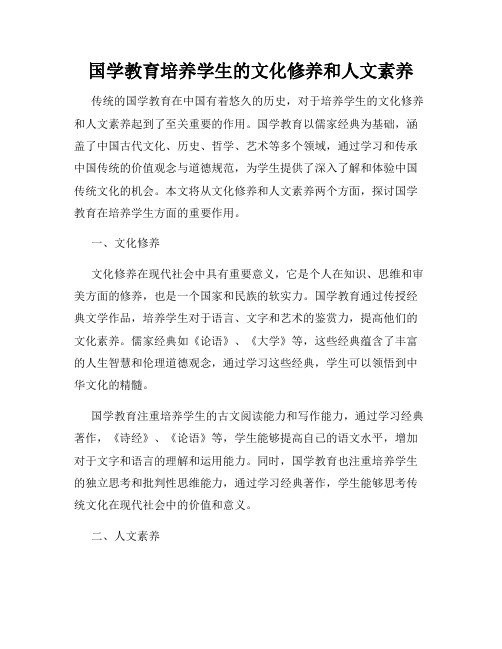 国学教育培养学生的文化修养和人文素养

传统的国学教育在中国有着悠久的历史，对于培养学生的文化修养和人文素养起到了至关重要的作用。国学教育以儒家经典为基础，涵盖了中国古代文化、历史、哲学、艺术等多个领域，通过学习和传承中国传统的价值观念与道德规范，为学生提供了深入了解和体验中国传统文化的机会。本文将从文化修养和人文素养两个方面，探讨国学教育在培养学生方面的重要作用。

一、文化修养

文化修养在现代社会中具有重要意义，它是个人在知识、思维和审美方面的修养，也是一个国家和民族的软实力。国学教育通过传授经典文学作品，培养学生对于语言、文字和艺术的鉴赏力，提高他们的文化素养。儒家经典如《论语》、《大学》等，这些经典蕴含了丰富的人生智慧和伦理道德观念，通过学习这些经典，学生可以领悟到中华文化的精髓。

国学教育注重培养学生的古文阅读能力和写作能力，通过学习经典著作，《诗经》、《论语》等，学生能够提高自己的语文水平，增加对于文字和语言的理解和运用能力。同时，国学教育也注重培养学生的独立思考和批判性思维能力，通过学习经典著作，学生能够思考传统文化在现代社会中的价值和意义。

二、人文素养